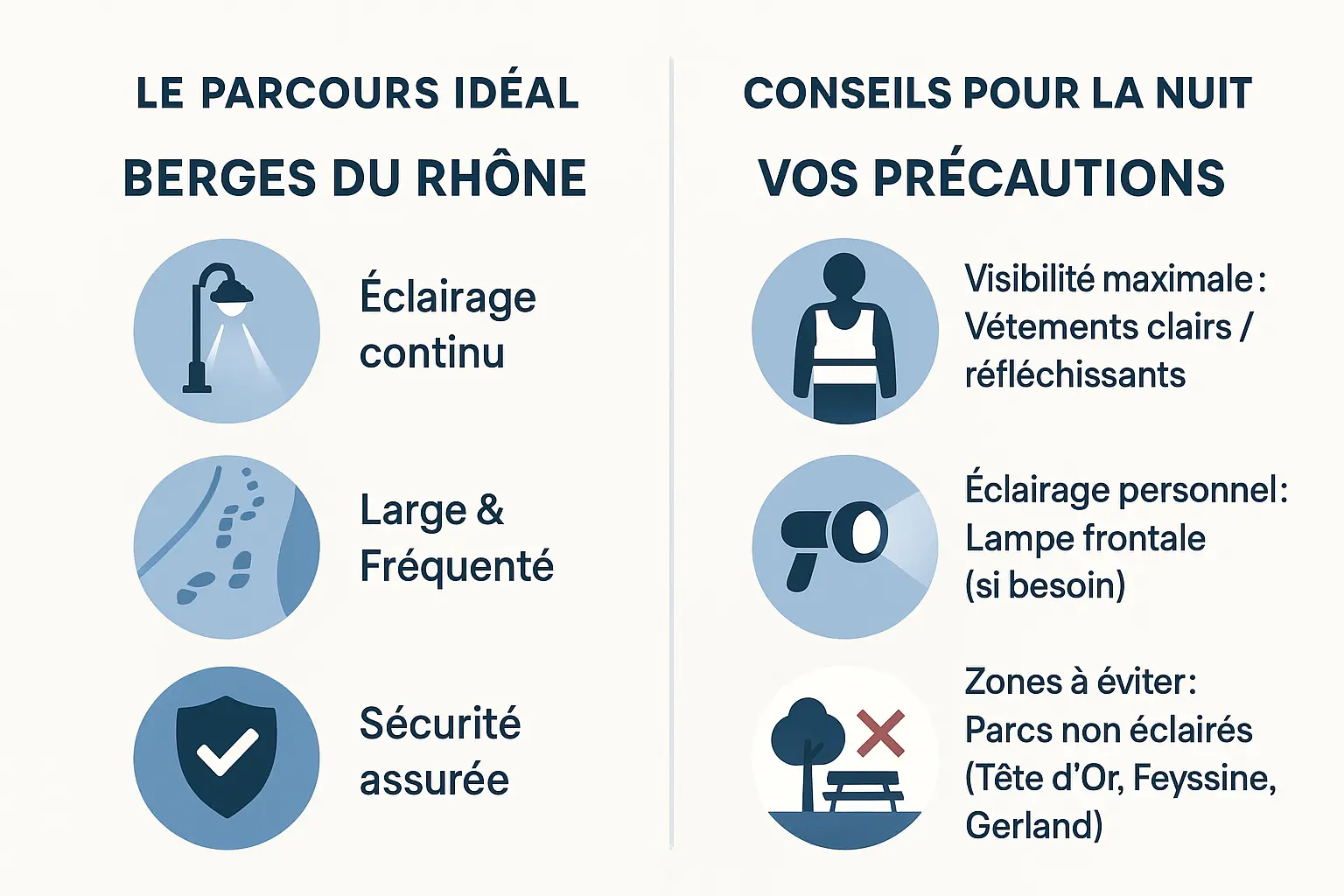 LE PARCOURS IDÉAL

BERGES DU RHÔNE

Éclairage continu

Large & Fréquenté

Sécurité assurée

CONSEILS POUR LA NUIT

VOS PRÉCAUTIONS

Visibilité maximale : Vétements clairs / réfléchissants

Éclairage personnel: Lampe frontale (si besoin)

Zones à éviter: Parcs non éclairés (Tête d'Or, Feyssine, Gerland)